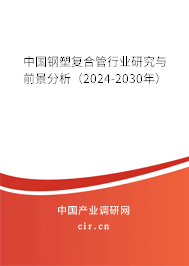 中国钢塑复合管行业研究与前景分析（2024-2030年）

中国产业调研网

cir.cn